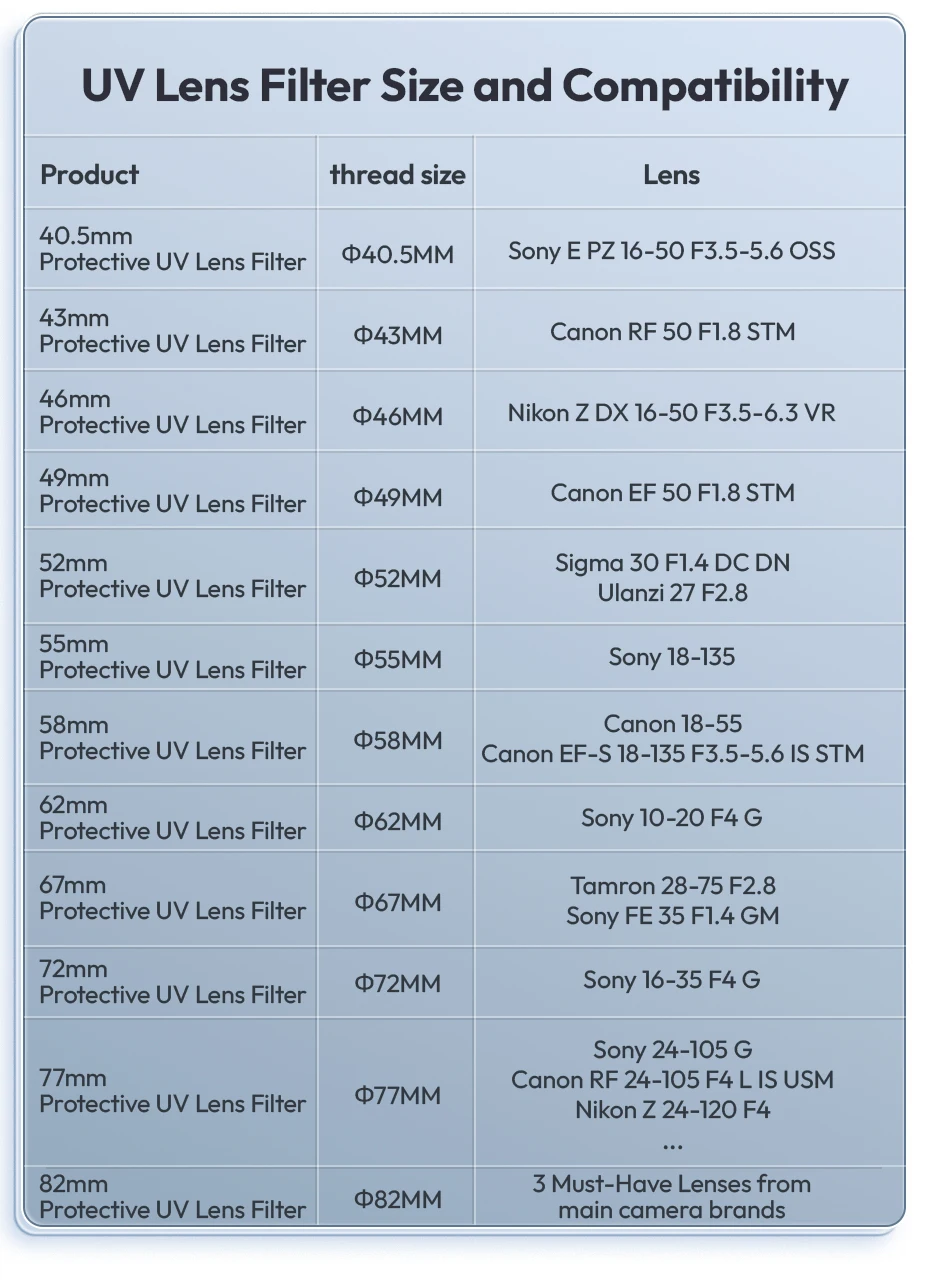 UV Lens Filter Size and Compatibility

| Product | thread size | Lens |
|---|---|---|
| 40.5mm Protective UV Lens Filter | Φ40.5MM | Sony E PZ 16-50 F3.5-5.6 OSS |
| 43mm Protective UV Lens Filter | Φ43MM | Canon RF 50 F1.8 STM |
| 46mm Protective UV Lens Filter | Φ46MM | Nikon Z DX 16-50 F3.5-6.3 VR |
| 49mm Protective UV Lens Filter | Φ49MM | Canon EF 50 F1.8 STM |
| 52mm Protective UV Lens Filter | Φ52MM | Sigma 30 F1.4 DC DN Ulanzi 27 F2.8 |
| 55mm Protective UV Lens Filter | Φ55MM | Sony 18-135 |
| 58mm Protective UV Lens Filter | Φ58MM | Canon 18-55 Canon EF-S 18-135 F3.5-5.6 IS STM |
| 62mm Protective UV Lens Filter | Φ62MM | Sony 10-20 F4 G |
| 67mm Protective UV Lens Filter | Φ67MM | Tamron 28-75 F2.8 Sony FE 35 F1.4 GM |
| 72mm Protective UV Lens Filter | Φ72MM | Sony 16-35 F4 G |
| 77mm Protective UV Lens Filter | Φ77MM | Sony 24-105 G Canon RF 24-105 F4 L IS USM Nikon Z 24-120 F4 ... |
| 82mm Protective UV Lens Filter | Φ82MM | 3 Must-Have Lenses from main camera brands |